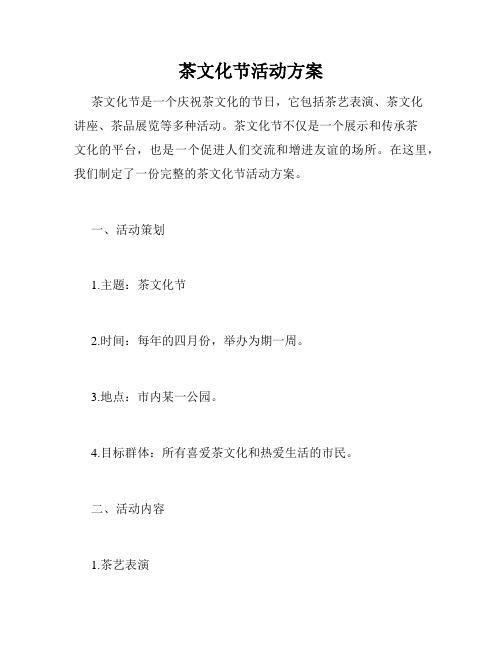 茶文化节活动方案

茶文化节是一个庆祝茶文化的节日，它包括茶艺表演、茶文化讲座、茶品展览等多种活动。茶文化节不仅是一个展示和传承茶文化的平台，也是一个促进人们交流和增进友谊的场所。在这里，我们制定了一份完整的茶文化节活动方案。

一、活动策划

1.主题：茶文化节

2.时间：每年的四月份，举办为期一周。

3.地点：市内某一公园。

4.目标群体：所有喜爱茶文化和热爱生活的市民。

二、活动内容

1.茶艺表演